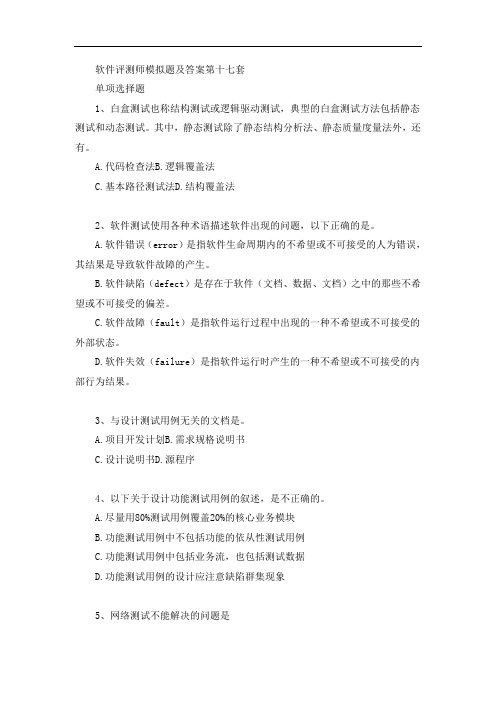 软件评测师模拟题及答案第十七套

单项选择题

1、白盒测试也称结构测试或逻辑驱动测试，典型的白盒测试方法包括静态测试和动态测试。其中，静态测试除了静态结构分析法、静态质量度量法外，还有。

A.代码检查法B.逻辑覆盖法

C.基本路径测试法D.结构覆盖法

2、软件测试使用各种术语描述软件出现的问题，以下正确的是。

A.软件错误（error）是指软件生命周期内的不希望或不可接受的人为错误，其结果是导致软件故障的产生。

B.软件缺陷（defect）是存在于软件（文档、数据、文档）之中的那些不希望或不可接受的偏差。

C.软件故障（fault）是指软件运行过程中出现的一种不希望或不可接受的外部状态。

D.软件失效（failure）是指软件运行时产生的一种不希望或不可接受的内部行为结果。

3、与设计测试用例无关的文档是。

A.项目开发计划B.需求规格说明书

C.设计说明书D.源程序

4、以下关于设计功能测试用例的叙述，是不正确的。

A.尽量用80%测试用例覆盖20%的核心业务模块

B.功能测试用例中不包括功能的依从性测试用例

C.功能测试用例中包括业务流，也包括测试数据

D.功能测试用例的设计应注意缺陷群集现象

5、网络测试不能解决的问题是